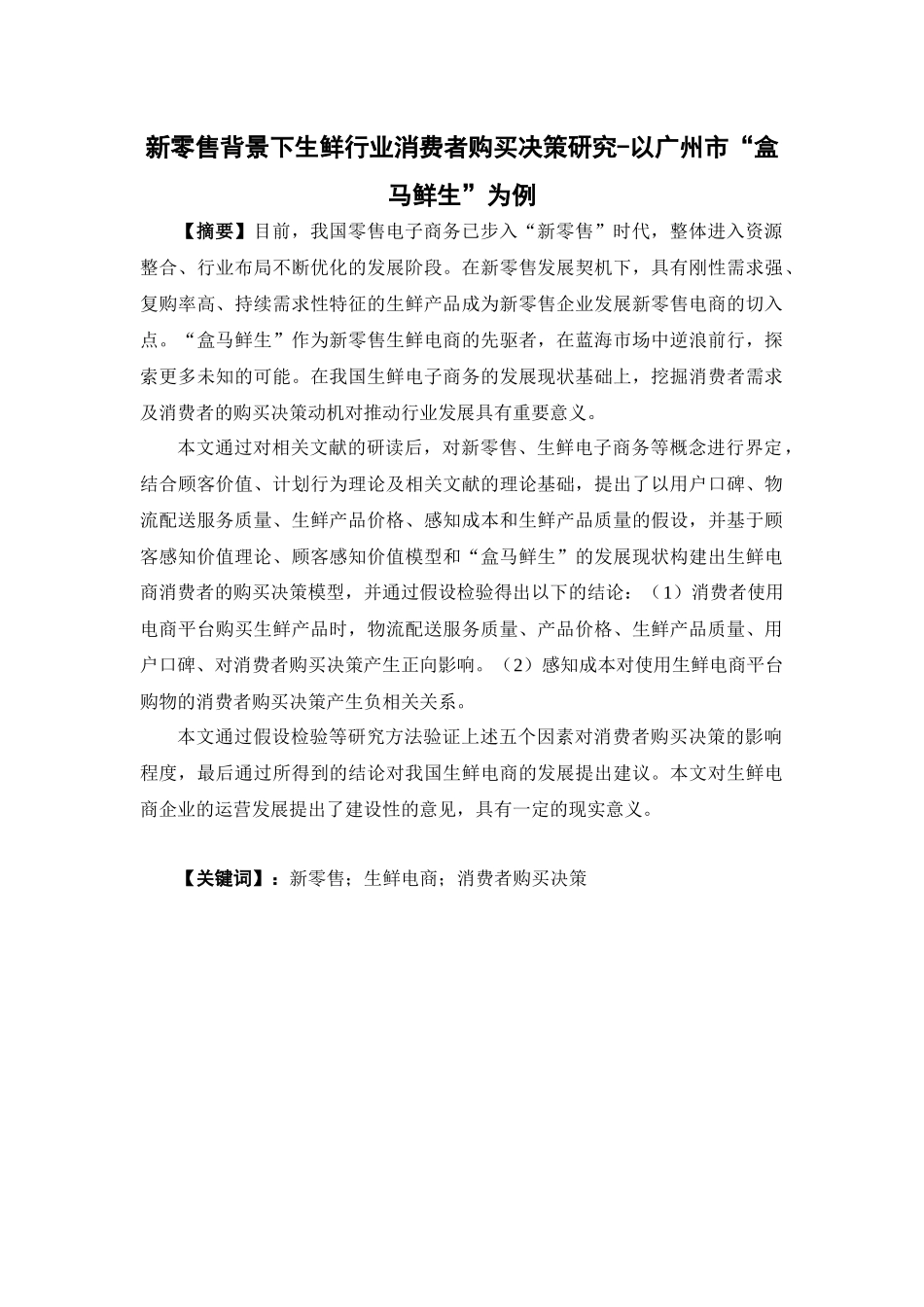 新零售背景下生鲜行业消费者购买决策研究-以广州市“盒马鲜生”为例

【摘要】目前，我国零售电子商务已步入“新零售”时代，整体进入资源整合、行业布局不断优化的发展阶段。在新零售发展契机下，具有刚性需求强、复购率高、持续需求性特征的生鲜产品成为新零售企业发展新零售电商的切入点。“盒马鲜生”作为新零售生鲜电商的先驱者，在蓝海市场中逆浪前行，探索更多未知的可能。在我国生鲜电子商务的发展现状基础上，挖掘消费者需求及消费者的购买决策动机对推动行业发展具有重要意义。

本文通过对相关文献的研读后，对新零售、生鲜电子商务等概念进行界定，结合顾客价值、计划行为理论及相关文献的理论基础，提出了以用户口碑、物流配送服务质量、生鲜产品价格、感知成本和生鲜产品质量的假设，并基于顾客感知价值理论、顾客感知价值模型和“盒马鲜生”的发展现状构建出生鲜电商消费者的购买决策模型，并通过假设检验得出以下的结论：（1）消费者使用电商平台购买生鲜产品时，物流配送服务质量、产品价格、生鲜产品质量、用户口碑、对消费者购买决策产生正向影响。（2）感知成本对使用生鲜电商平台购物的消费者购买决策产生负相关关系。

本文通过假设检验等研究方法验证上述五个因素对消费者购买决策的影响程度，最后通过所得到的结论对我国生鲜电商的发展提出建议。本文对生鲜电商企业的运营发展提出了建设性的意见，具有一定的现实意义。

【关键词】：新零售；生鲜电商；消费者购买决策